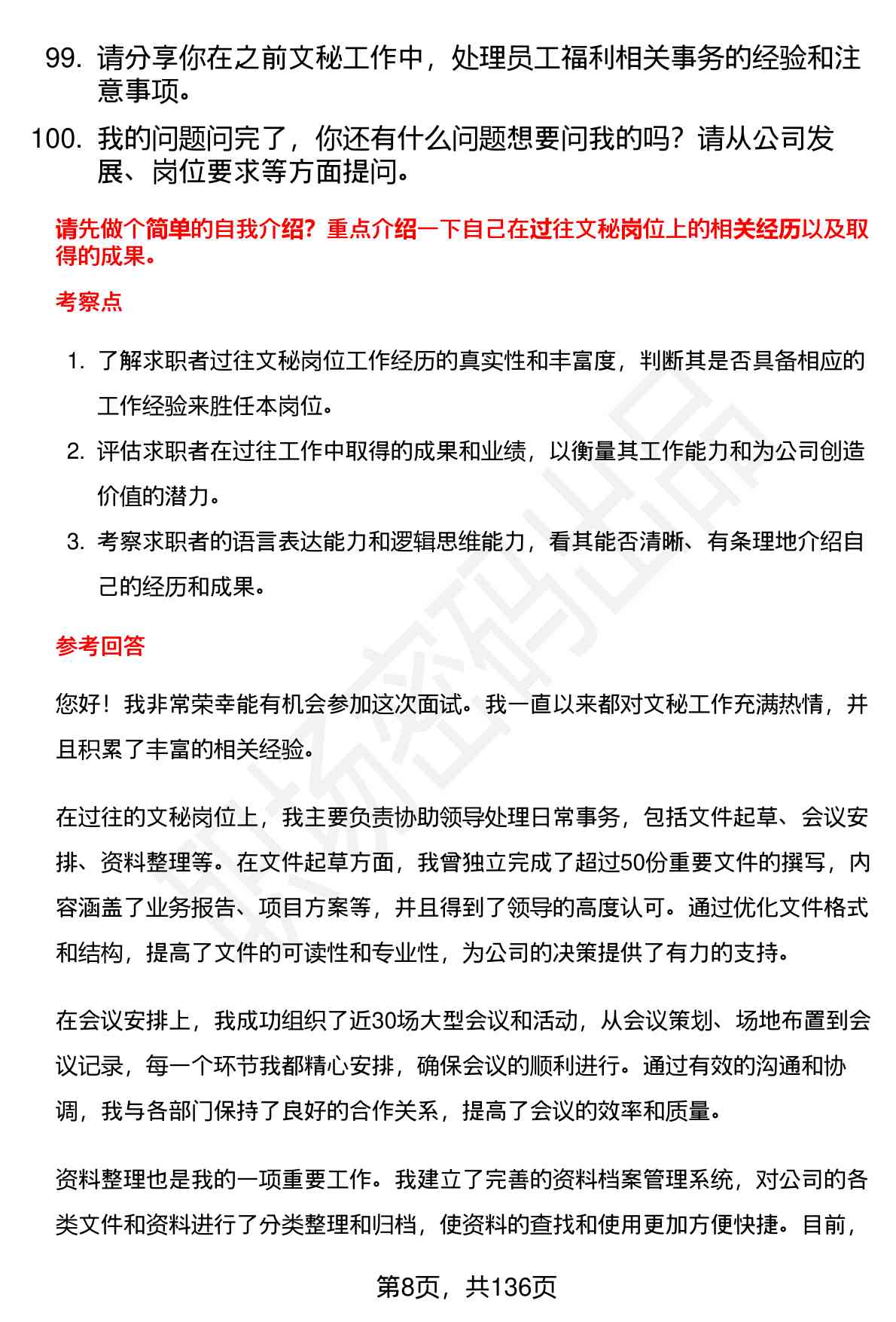 99. 请分享你在之前文秘工作中，处理员工福利相关事务的经验和注意事项。

100. 我的问题问完了，你还有什么问题想要问我的吗？请从公司发展、岗位要求等方面提问。

请先做个简单的自我介绍？重点介绍一下自己在过往文秘岗位上的相关经历以及取得的成果。

考察点

1. 了解求职者过往文秘岗位工作经历的真实性和丰富度，判断其是否具备相应的工作经验来胜任本岗位。
2. 评估求职者在过往工作中取得的成果和业绩，以衡量其工作能力和为公司创造价值的潜力。
3. 考察求职者的语言表达能力和逻辑思维能力，看其能否清晰、有条理地介绍自己的经历和成果。

参考回答

您好！我非常荣幸能有机会参加这次面试。我一直以来都对文秘工作充满热情，并且积累了丰富的相关经验。

在过往的文秘岗位上，我主要负责协助领导处理日常事务，包括文件起草、会议安排、资料整理等。在文件起草方面，我曾独立完成了超过50份重要文件的撰写，内容涵盖了业务报告、项目方案等，并且得到了领导的高度认可。通过优化文件格式和结构，提高了文件的可读性和专业性，为公司的决策提供了有力的支持。

在会议安排上，我成功组织了近30场大型会议和活动，从会议策划、场地布置到会议记录，每一个环节我都精心安排，确保会议的顺利进行。通过有效的沟通和协调，我与各部门保持了良好的合作关系，提高了会议的效率和质量。

资料整理也是我的一项重要工作。我建立了完善的资料档案管理系统，对公司的各类文件和资料进行了分类整理和归档，使资料的查找和使用更加方便快捷。目前，

第8页，共136页